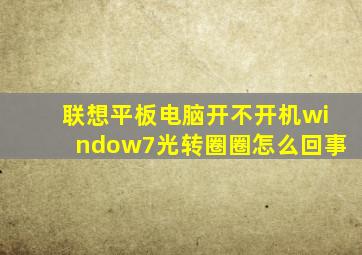 联想平板电脑开不开机window7光转圈圈怎么回事